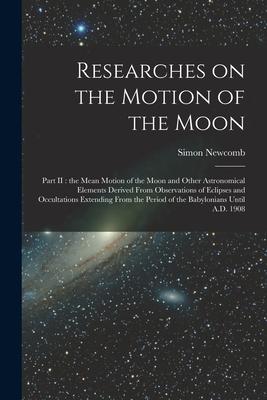 Researches on the Motion of the Moon

Simon Newcomb

Part II : the Mean Motion of the Moon and Other Astronomical Elements Derived From Observations of Eclipses and Occultations Extending From the Period of the Babylonians Until A.D. 1908